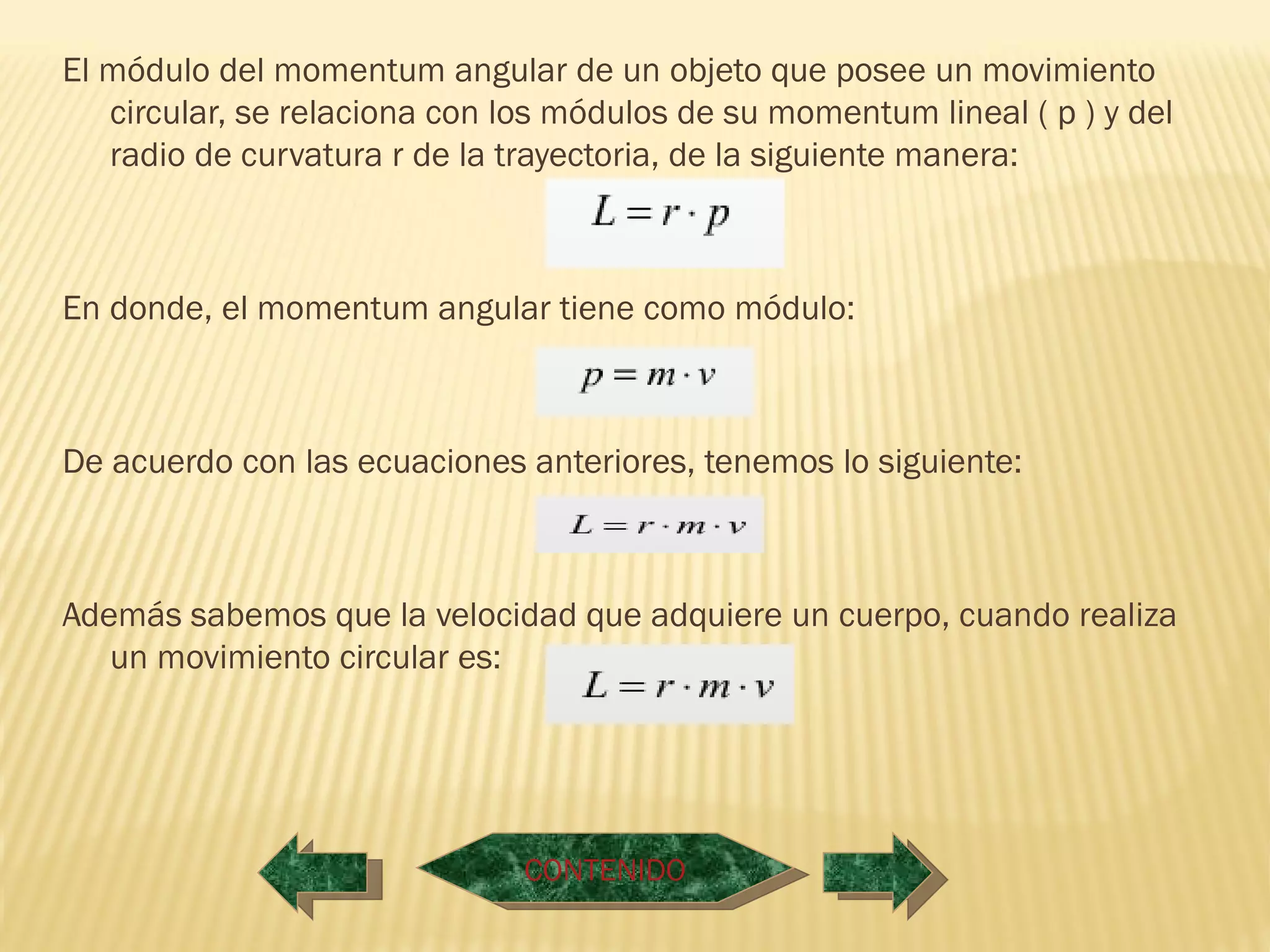 El módulo del momentum angular de un objeto que posee un movimiento circular, se relaciona con los módulos de su momentum lineal ( p ) y del radio de curvatura r de la trayectoria, de la siguiente manera:

$L = r \cdot p$

En donde, el momentum angular tiene como módulo:

$p = m \cdot v$

De acuerdo con las ecuaciones anteriores, tenemos lo siguiente:

$L = r \cdot m \cdot v$

Además sabemos que la velocidad que adquiere un cuerpo, cuando realiza un movimiento circular es:

$L = r \cdot m \cdot v$

CONTENIDO